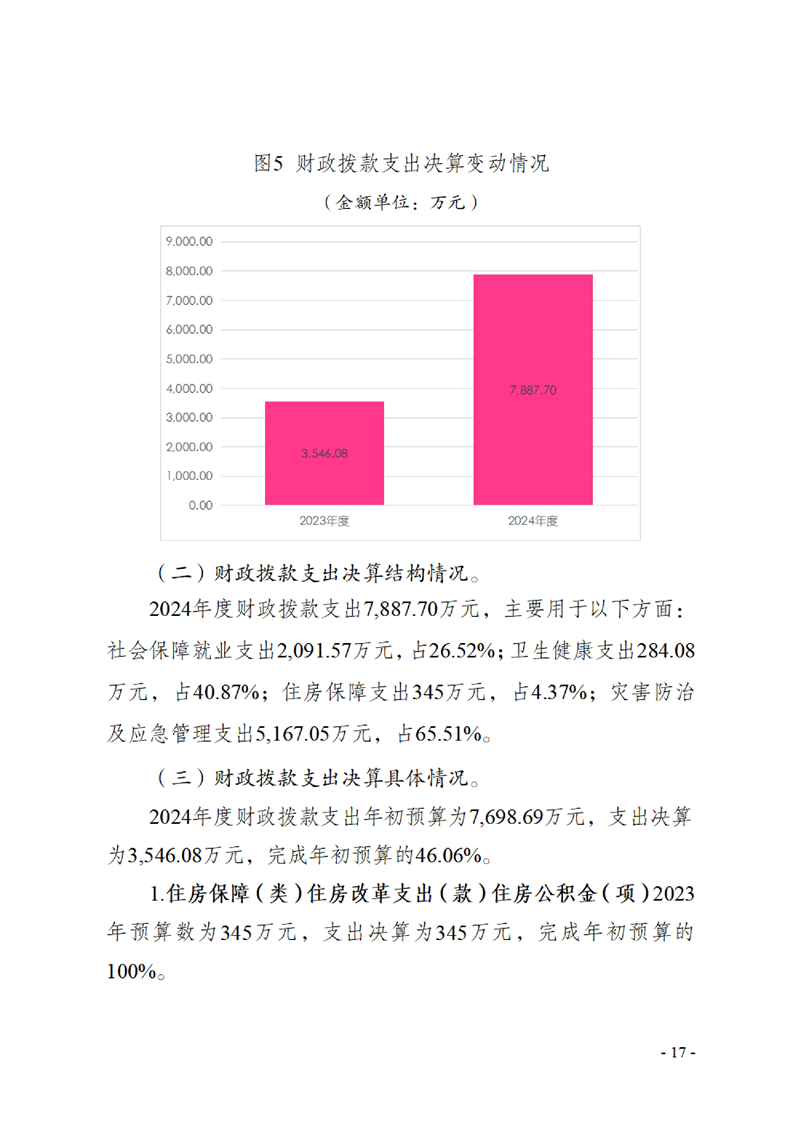 图5 财政拨款支出决算变动情况

（金额单位：万元）

9,000.00
8,000.00
7,000.00
6,000.00
5,000.00
4,000.00
3,000.00
2,000.00
1,000.00
0.00

3,546.08
7,887.70

2023年度
2024年度

（二）财政拨款支出决算结构情况。

2024年度财政拨款支出7,887.70万元，主要用于以下方面：社会保障就业支出2,091.57万元，占26.52%；卫生健康支出284.08万元，占40.87%；住房保障支出345万元，占4.37%；灾害防治及应急管理支出5,167.05万元，占65.51%。

（三）财政拨款支出决算具体情况。

2024年度财政拨款支出年初预算为7,698.69万元，支出决算为3,546.08万元，完成年初预算的46.06%。

1.住房保障（类）住房改革支出（款）住房公积金（项）2023年预算数为345万元，支出决算为345万元，完成年初预算的100%。

- 17 -